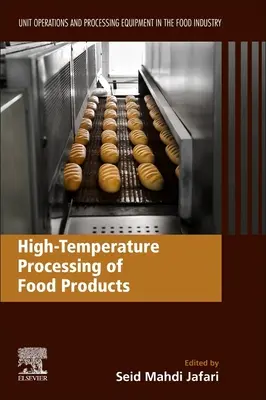 UNIT OPERATIONS AND PROCESSING EQUIPMENT IN THE FOOD INDUSTRY

High-Temperature Processing of Food Products

ELSEVIER

Edited by
Seid Mahdi Jafari